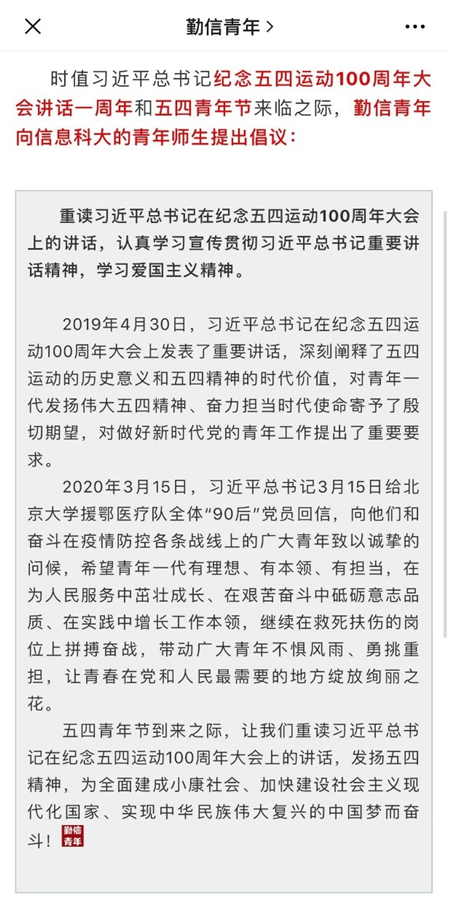 勤信青年 >

时值习近平总书记纪念五四运动100周年大会讲话一周年和五四青年节来临之际，勤信青年向信息科大的青年师生提出倡议：

重读习近平总书记在纪念五四运动100周年大会上的讲话，认真学习宣传贯彻习近平总书记重要讲话精神，学习爱国主义精神。

2019年4月30日，习近平总书记在纪念五四运动100周年大会上发表了重要讲话，深刻阐释了五四运动的历史意义和五四精神的时代价值，对青年一代发扬伟大五四精神、奋力担当时代使命寄予了殷切期望，对做好新时代党的青年工作提出了重要要求。

2020年3月15日，习近平总书记3月15日给北京大学援鄂医疗队全体“90后”党员回信，向他们和奋斗在疫情防控各条战线上的广大青年致以诚挚的问候，希望青年一代有理想、有本领、有担当，在为人民服务中茁壮成长、在艰苦奋斗中砥砺意志品质、在实践中增长工作本领，继续在救死扶伤的岗位上拼搏奋战，带动广大青年不惧风雨、勇挑重担，让青春在党和人民最需要的地方绽放绚丽之花。

五四青年节到来之际，让我们重读习近平总书记在纪念五四运动100周年大会上的讲话，发扬五四精神，为全面建成小康社会、加快建设社会主义现代化国家、实现中华民族伟大复兴的中国梦而奋斗！勤信青年